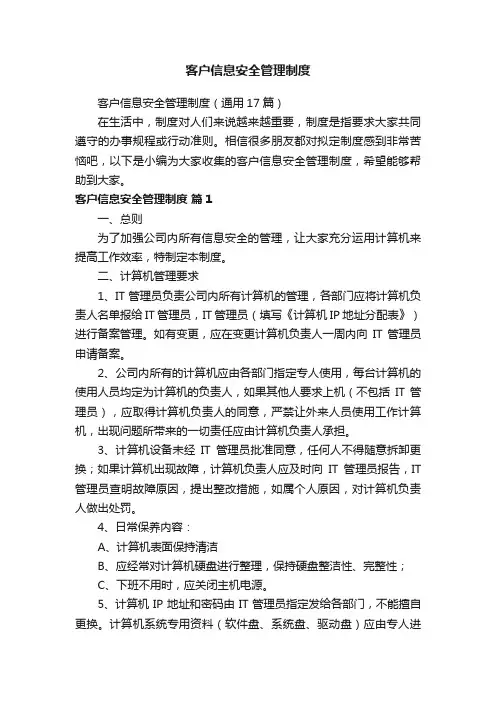 客户信息安全管理制度

客户信息安全管理制度（通用17篇）

在生活中，制度对人们来说越来越重要，制度是指要求大家共同遵守的办事规程或行动准则。相信很多朋友都对拟定制度感到非常苦恼吧，以下是小编为大家收集的客户信息安全管理制度，希望能够帮助到大家。

客户信息安全管理制度 篇1

一、总则

为了加强公司内所有信息安全的管理，让大家充分运用计算机来提高工作效率，特制定本制度。

二、计算机管理要求

1、IT管理员负责公司内所有计算机的管理，各部门应将计算机负责人名单报给IT管理员，IT管理员（填写《计算机IP地址分配表》）进行备案管理。如有变更，应在变更计算机负责人一周内向IT管理员申请备案。

2、公司内所有的计算机应由各部门指定专人使用，每台计算机的使用人员均定为计算机的负责人，如果其他人要求上机（不包括IT管理员），应取得计算机负责人的同意，严禁让外来人员使用工作计算机，出现问题所带来的一切责任应由计算机负责人承担。

3、计算机设备未经IT管理员批准同意，任何人不得随意拆卸更换；如果计算机出现故障，计算机负责人应及时向IT管理员报告，IT管理员查明故障原因，提出整改措施，如属个人原因，对计算机负责人做出处罚。

4、日常保养内容：

A、计算机表面保持清洁

B、应经常对计算机硬盘进行整理，保持硬盘整洁性、完整性；

C、下班不用时，应关闭主机电源。

5、计算机IP地址和密码由IT管理员指定发给各部门，不能擅自更换。计算机系统专用资料（软件盘、系统盘、驱动盘）应由专人进